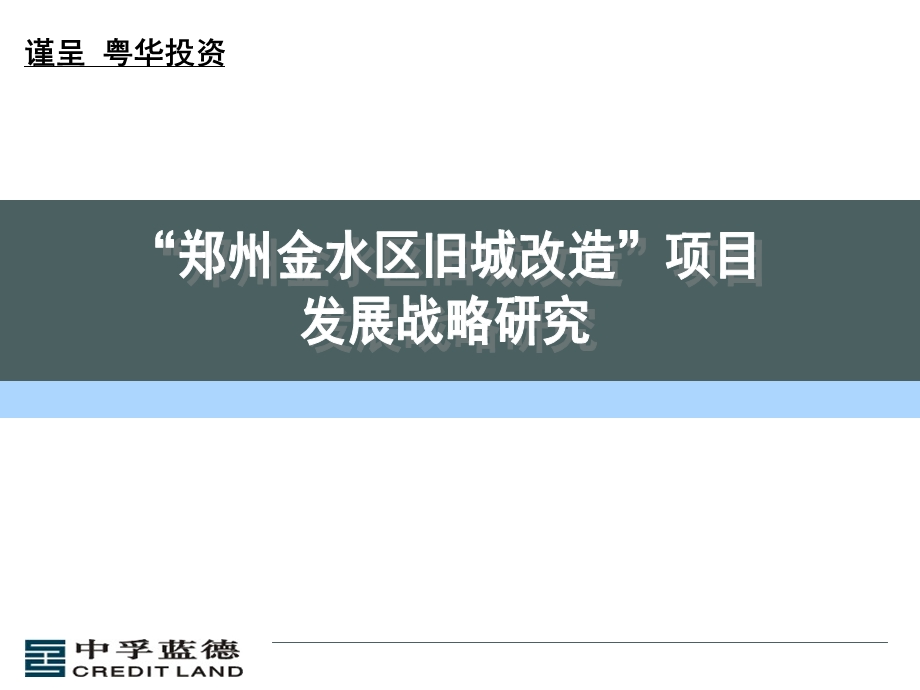 谨呈 粤华投资

“郑州金水区旧城改造”项目
发展战略研究

中孚蓝德
CREDIT LAND